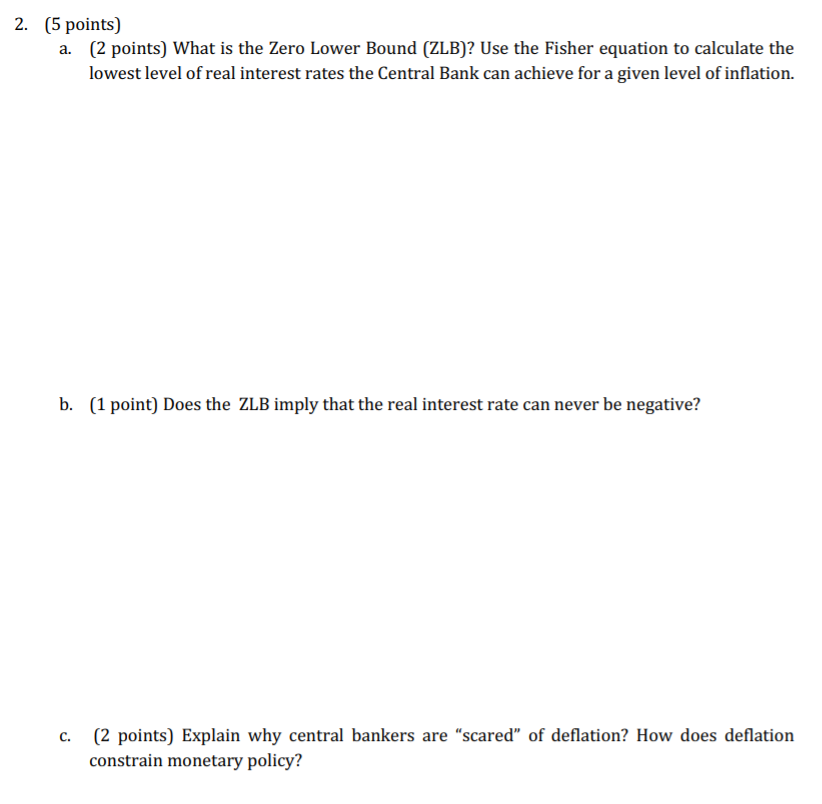 2. (5 points)

a. (2 points) What is the Zero Lower Bound (ZLB)? Use the Fisher equation to calculate the lowest level of real interest rates the Central Bank can achieve for a given level of inflation.

b. (1 point) Does the ZLB imply that the real interest rate can never be negative?

c. (2 points) Explain why central bankers are “scared” of deflation? How does deflation constrain monetary policy?